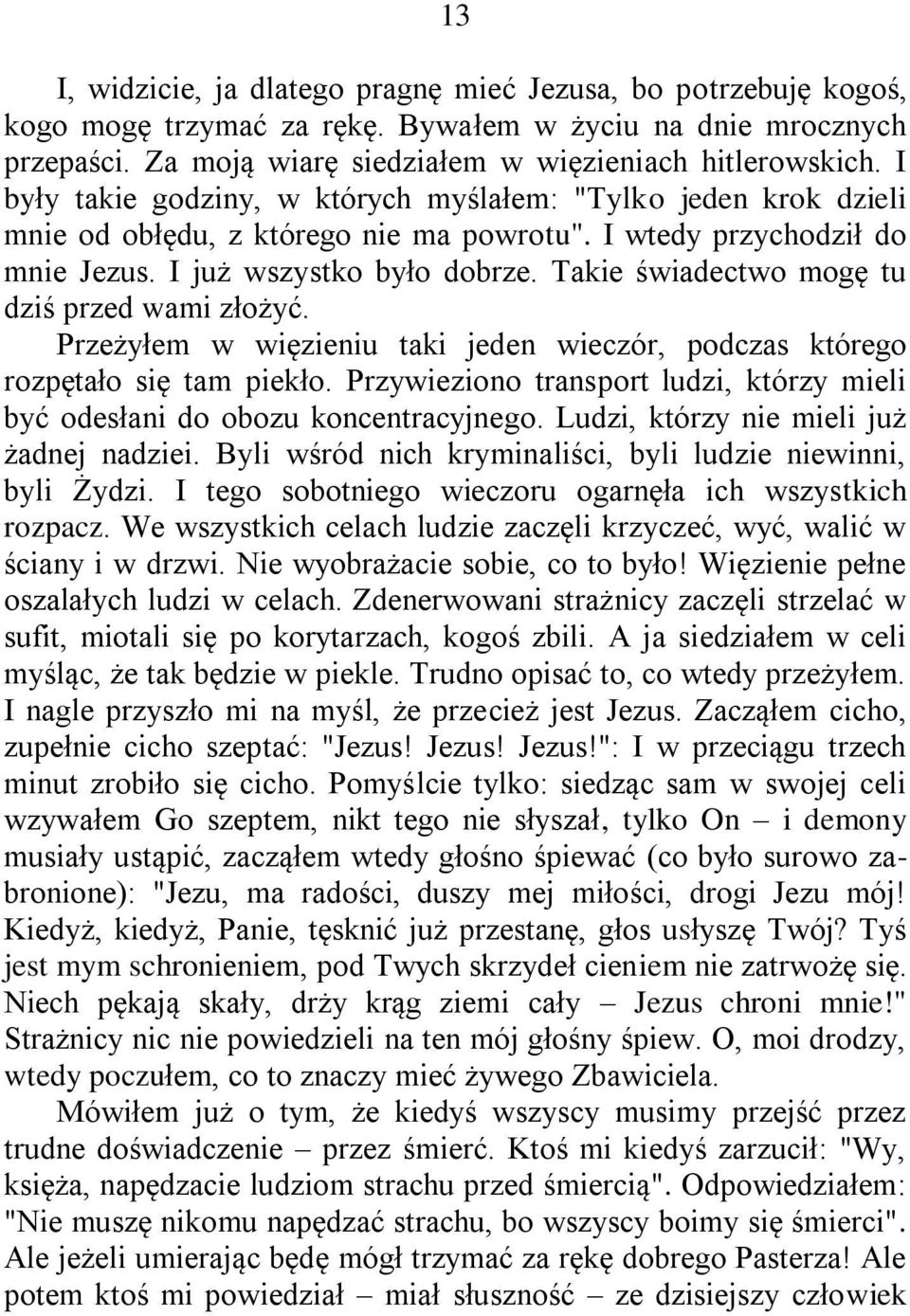 13

I, widzicie, ja dlatego pragnę mieć Jezusa, bo potrzebuję kogoś, kogo mogę trzymać za rękę. Bywałem w życiu na dnie mrocznych przepaści. Za moją wiarę siedziałem w więzieniach hitlerowskich. I były takie godziny, w których myślałem: "Tylko jeden krok dzieli mnie od obłędu, z którego nie ma powrotu". I wtedy przychodził do mnie Jezus. I już wszystko było dobrze. Takie świadectwo mogę tu dziś przed wami złożyć.

Przeżyłem w więzieniu taki jeden wieczór, podczas którego rozpętało się tam piekło. Przywieziono transport ludzi, którzy mieli być odesłani do obozu koncentracyjnego. Ludzi, którzy nie mieli już żadnej nadziei. Byli wśród nich kryminaliści, byli ludzie niewinni, byli Żydzi. I tego sobotniego wieczoru ogarnęła ich wszystkich rozpacz. We wszystkich celach ludzie zaczęli krzyczeć, wyć, walić w ściany i w drzwi. Nie wyobrażacie sobie, co to było! Więzienie pełne oszalałych ludzi w celach. Zdenerwowani strażnicy zaczęli strzelać w sufit, miotali się po korytarzach, kogoś zbili. A ja siedziałem w celi myśląc, że tak będzie w piekle. Trudno opisać to, co wtedy przeżyłem. I nagle przyszło mi na myśl, że przecież jest Jezus. Zacząłem cicho, zupełnie cicho szeptać: "Jezus! Jezus! Jezus!": I w przeciągu trzech minut zrobiło się cicho. Pomyślcie tylko: siedząc sam w swojej celi wzywałem Go szeptem, nikt tego nie słyszał, tylko On – i demony musiały ustąpić, zacząłem wtedy głośno śpiewać (co było surowo zabronione): "Jezu, ma radości, duszy mej miłości, drogi Jezu mój! Kiedyż, kiedyż, Panie, tęsknić już przestanę, głos usłyszę Twój? Tyś jest mym schronieniem, pod Twych skrzydeł cieniem nie zatrwożę się. Niech pękają skały, drży krąg ziemi cały – Jezus chroni mnie!" Strażnicy nic nie powiedzieli na ten mój głośny śpiew. O, moi drodzy, wtedy poczułem, co to znaczy mieć żywego Zbawiciela.

Mówiłem już o tym, że kiedyś wszyscy musimy przejść przez trudne doświadczenie – przez śmierć. Ktoś mi kiedyś zarzucił: "Wy, księża, napędzacie ludziom strachu przed śmiercią". Odpowiedziałem: "Nie muszę nikomu napędzać strachu, bo wszyscy boimy się śmierci". Ale jeżeli umierając będę mógł trzymać za rękę dobrego Pasterza! Ale potem ktoś mi powiedział – miał słuszność – ze dzisiejszy człowiek